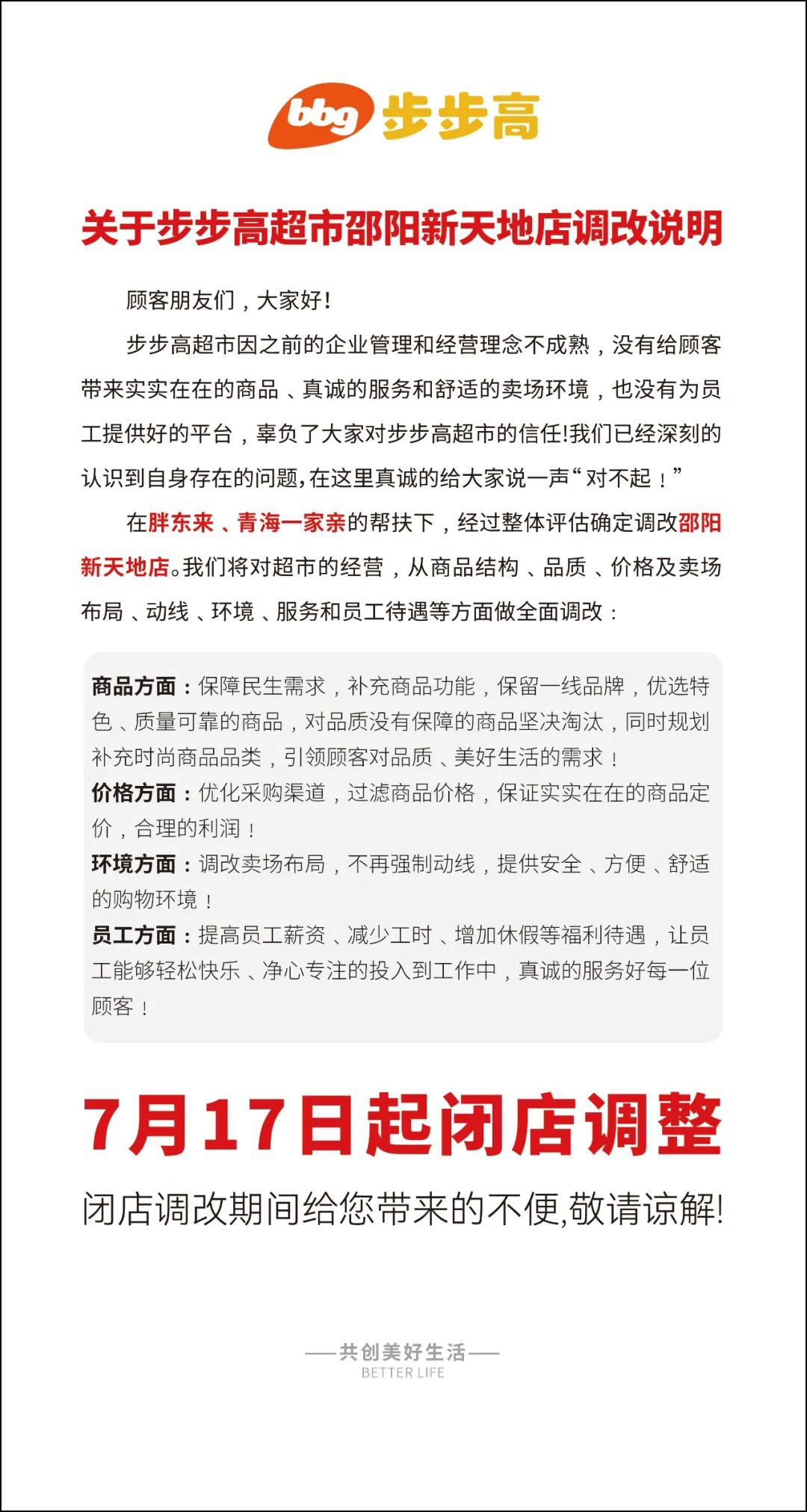 bbg 步步高

关于步步高超市邵阳新天地店调改说明

顾客朋友们，大家好!

步步高超市因之前的企业管理和经营理念不成熟，没有给顾客带来实实在在的商品、真诚的服务和舒适的卖场环境，也没有为员工提供好的平台，辜负了大家对步步高超市的信任!我们已经深刻的认识到自身存在的问题,在这里真诚的给大家说一声“对不起！”

在胖东来、青海一家亲的帮扶下，经过整体评估确定调改邵阳新天地店。我们将对超市的经营，从商品结构、品质、价格及卖场布局、动线、环境、服务和员工待遇等方面做全面调改：

商品方面：保障民生需求，补充商品功能，保留一线品牌，优选特色、质量可靠的商品，对品质没有保障的商品坚决淘汰，同时规划补充时尚商品品类，引领顾客对品质、美好生活的需求！
价格方面：优化采购渠道，过滤商品价格，保证实实在在的商品定价，合理的利润！
环境方面：调改卖场布局，不再强制动线，提供安全、方便、舒适的购物环境！
员工方面：提高员工薪资、减少工时、增加休假等福利待遇，让员工能够轻松快乐、净心专注的投入到工作中，真诚的服务好每一位顾客！

7月17日起闭店调整

闭店调改期间给您带来的不便,敬请谅解!

——共创美好生活——
BETTER LIFE